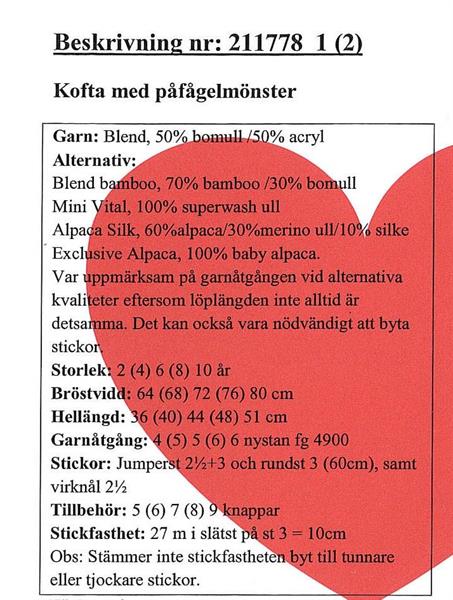 Beskrivning nr: 211778 1 (2)

Kofta med påfågelmönster

Garn: Blend, 50% bomull /50% acryl
Alternativ:
Blend bamboo, 70% bamboo /30% bomull
Mini Vital, 100% superwash ull
Alpaca Silk, 60%alpaca/30%merino ull/10% silke
Exclusive Alpaca, 100% baby alpaca.
Var uppmärksam på garnåtgången vid alternativa kvaliteter eftersom löplängden inte alltid är detsamma. Det kan också vara nödvändigt att byta stickor.
Storlek: 2 (4) 6 (8) 10 år
Bröstvidd: 64 (68) 72 (76) 80 cm
Hellängd: 36 (40) 44 (48) 51 cm
Garnåtgång: 4 (5) 5 (6) 6 nystan fg 4900
Stickor: Jumperst 2½+3 och rundst 3 (60cm), samt virknål 2½
Tillbehör: 5 (6) 7 (8) 9 knappar
Stickfasthet: 27 m i slätst på st 3 = 10cm
Obs: Stämmer inte stickfastheten byt till tunnare eller tjockare stickor.